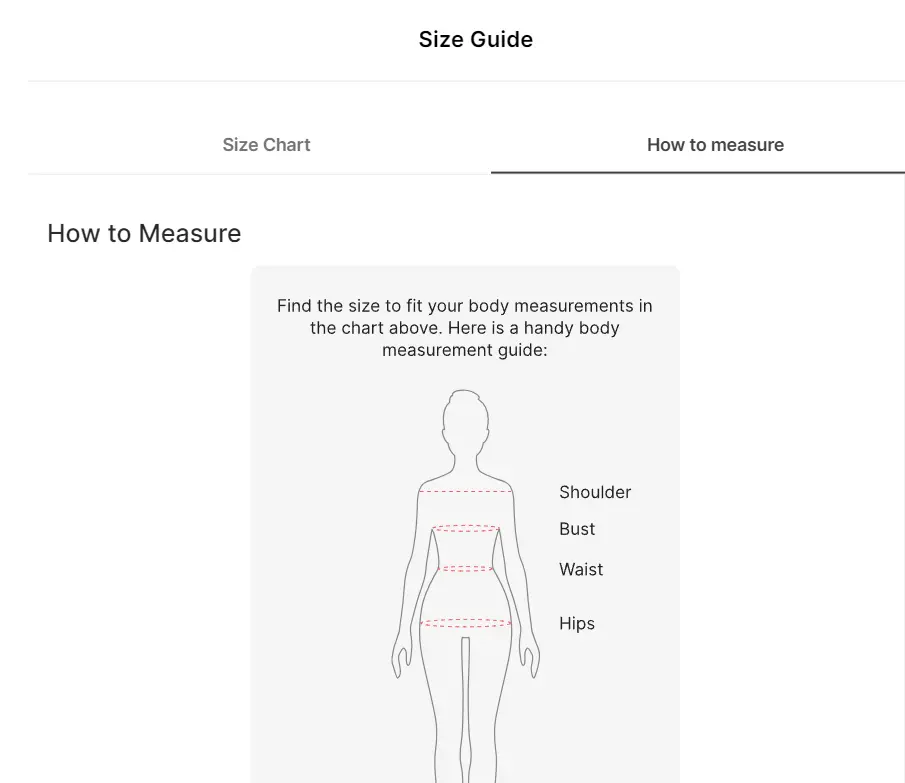 Size Guide

Size Chart

How to measure

How to Measure

Find the size to fit your body measurements in the chart above. Here is a handy body measurement guide:

Shoulder

Bust

Waist

Hips